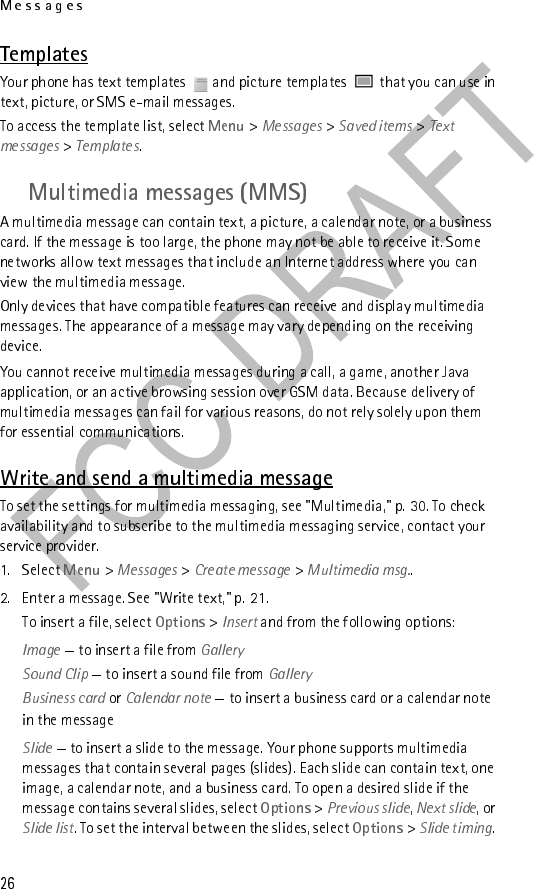 Messages

Templates

Your phone has text templates and picture templates that you can use in text, picture, or SMS e-mail messages.

To access the template list, select Menu > Messages > Saved items > Text messages > Templates.

Multimedia messages (MMS)

A multimedia message can contain text, a picture, a calendar note, or a business card. If the message is too large, the phone may not be able to receive it. Some networks allow text messages that include an Internet address where you can view the multimedia message.

Only devices that have compatible features can receive and display multimedia messages. The appearance of a message may vary depending on the receiving device.

You cannot receive multimedia messages during a call, a game, another Java application, or an active browsing session over GSM data. Because delivery of multimedia messages can fail for various reasons, do not rely solely upon them for essential communications.

Write and send a multimedia message

To set the settings for multimedia messaging, see "Multimedia," p. 30. To check availability and to subscribe to the multimedia messaging service, contact your service provider.

1. Select Menu > Messages > Create message > Multimedia msg..

2. Enter a message. See "Write text," p. 21.

To insert a file, select Options > Insert and from the following options:

Image — to insert a file from Gallery

Sound Clip — to insert a sound file from Gallery

Business card or Calendar note — to insert a business card or a calendar note in the message

Slide — to insert a slide to the message. Your phone supports multimedia messages that contain several pages (slides). Each slide can contain text, one image, a calendar note, and a business card. To open a desired slide if the message contains several slides, select Options > Previous slide, Next slide, or Slide list. To set the interval between the slides, select Options > Slide timing.

FCC DRAFT

26